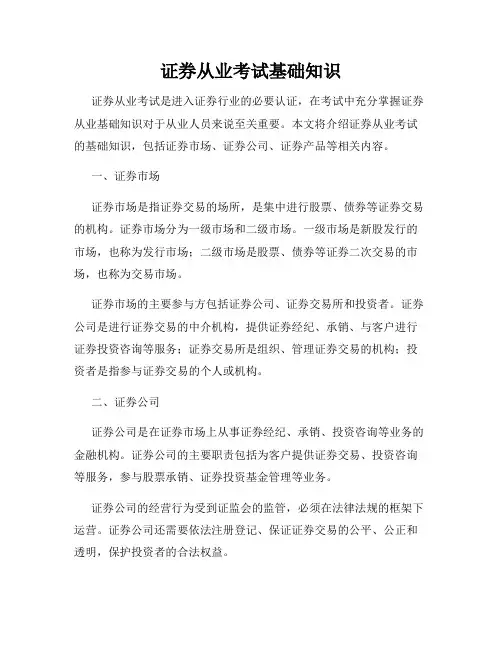 证券从业考试基础知识

证券从业考试是进入证券行业的必要认证，在考试中充分掌握证券从业基础知识对于从业人员来说至关重要。本文将介绍证券从业考试的基础知识，包括证券市场、证券公司、证券产品等相关内容。

一、证券市场

证券市场是指证券交易的场所，是集中进行股票、债券等证券交易的机构。证券市场分为一级市场和二级市场。一级市场是新股发行的市场，也称为发行市场；二级市场是股票、债券等证券二次交易的市场，也称为交易市场。

证券市场的主要参与方包括证券公司、证券交易所和投资者。证券公司是进行证券交易的中介机构，提供证券经纪、承销、与客户进行证券投资咨询等服务；证券交易所是组织、管理证券交易的机构；投资者是指参与证券交易的个人或机构。

二、证券公司

证券公司是在证券市场上从事证券经纪、承销、投资咨询等业务的金融机构。证券公司的主要职责包括为客户提供证券交易、投资咨询等服务，参与股票承销、证券投资基金管理等业务。

证券公司的经营行为受到证监会的监管，必须在法律法规的框架下运营。证券公司还需要依法注册登记、保证证券交易的公平、公正和透明，保护投资者的合法权益。